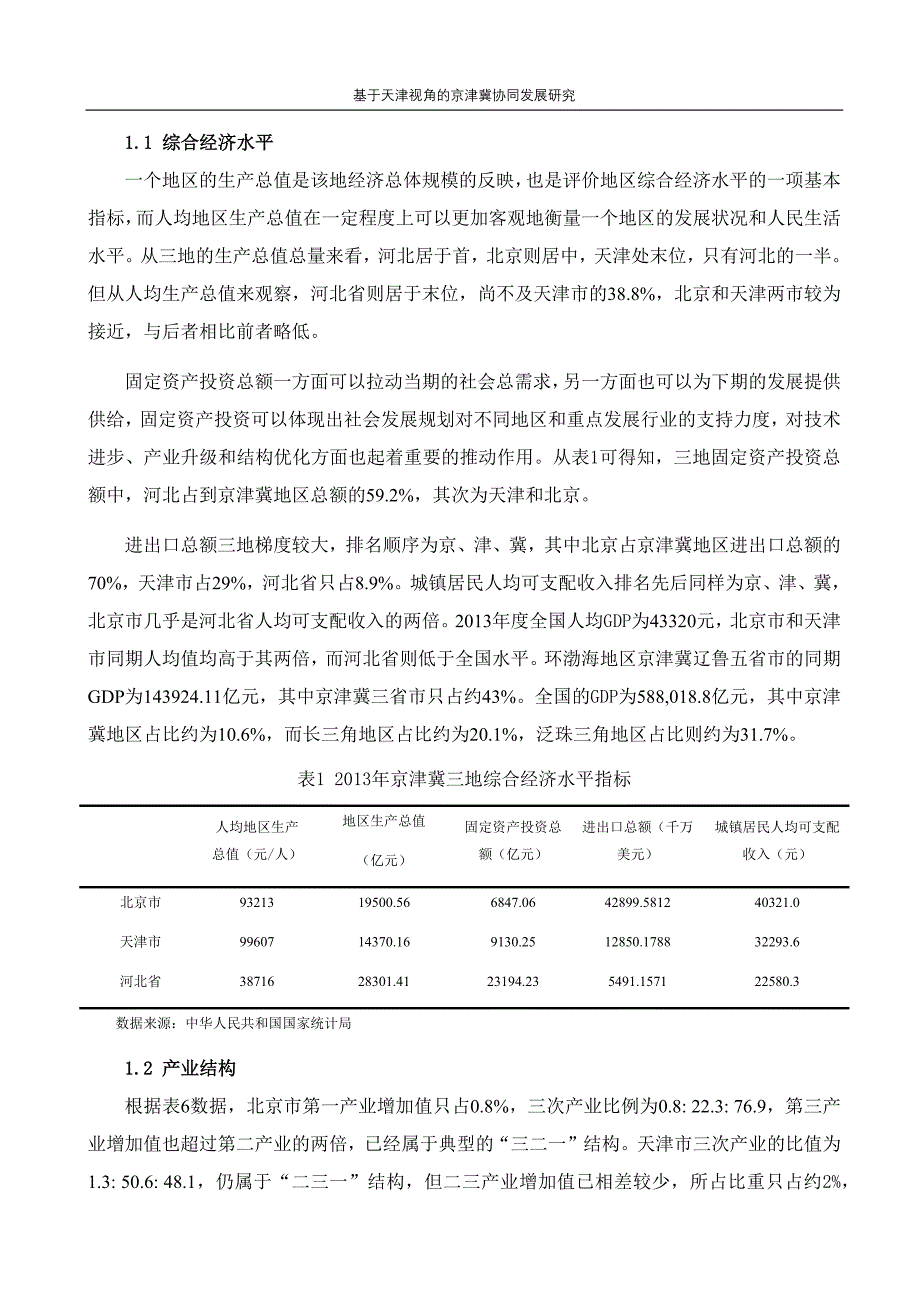 基于天津视角的京津冀协同发展研究

1.1 综合经济水平

一个地区的生产总值是该地经济总体规模的反映，也是评价地区综合经济水平的一项基本指标，而人均地区生产总值在一定程度上可以更加客观地衡量一个地区的发展状况和人民生活水平。从三地的生产总值总量来看，河北居于首，北京则居中，天津处末位，只有河北的一半。但从人均生产总值来观察，河北省则居于末位，尚不及天津市的38.8%，北京和天津两市较为接近，与后者相比前者略低。

固定资产投资总额一方面可以拉动当期的社会总需求，另一方面也可以为下期的发展提供供给，固定资产投资可以体现出社会发展规划对不同地区和重点发展行业的支持力度，对技术进步、产业升级和结构优化方面也起着重要的推动作用。从表1可得知，三地固定资产投资总额中，河北占到京津冀地区总额的59.2%，其次为天津和北京。

进出口总额三地梯度较大，排名顺序为京、津、冀，其中北京占京津冀地区进出口总额的70%，天津市占29%，河北省只占8.9%。城镇居民人均可支配收入排名先后同样为京、津、冀，北京市几乎是河北省人均可支配收入的两倍。2013年度全国人均GDP为43320元，北京市和天津市同期人均值均高于其两倍，而河北省则低于全国水平。环渤海地区京津冀辽鲁五省市的同期GDP为143924.11亿元，其中京津冀三省市只占约43%。全国的GDP为588,018.8亿元，其中京津冀地区占比约为10.6%，而长三角地区占比约为20.1%，泛珠三角地区占比则约为31.7%。

表1 2013年京津冀三地综合经济水平指标

| | 人均地区生产总值（元/人） | 地区生产总值（亿元） | 固定资产投资总额（亿元） | 进出口总额（千万美元） | 城镇居民人均可支配收入（元） |
|---|---|---|---|---|---|
| 北京市 | 93213 | 19500.56 | 6847.06 | 42899.5812 | 40321.0 |
| 天津市 | 99607 | 14370.16 | 9130.25 | 12850.1788 | 32293.6 |
| 河北省 | 38716 | 28301.41 | 23194.23 | 5491.1571 | 22580.3 |

数据来源：中华人民共和国国家统计局

1.2 产业结构

根据表6数据，北京市第一产业增加值只占0.8%，三次产业比例为0.8: 22.3: 76.9，第三产业增加值也超过第二产业的两倍，已经属于典型的“三二一”结构。天津市三次产业的比值为1.3: 50.6: 48.1，仍属于“二三一”结构，但二三产业增加值已相差较少，所占比重只占约2%，